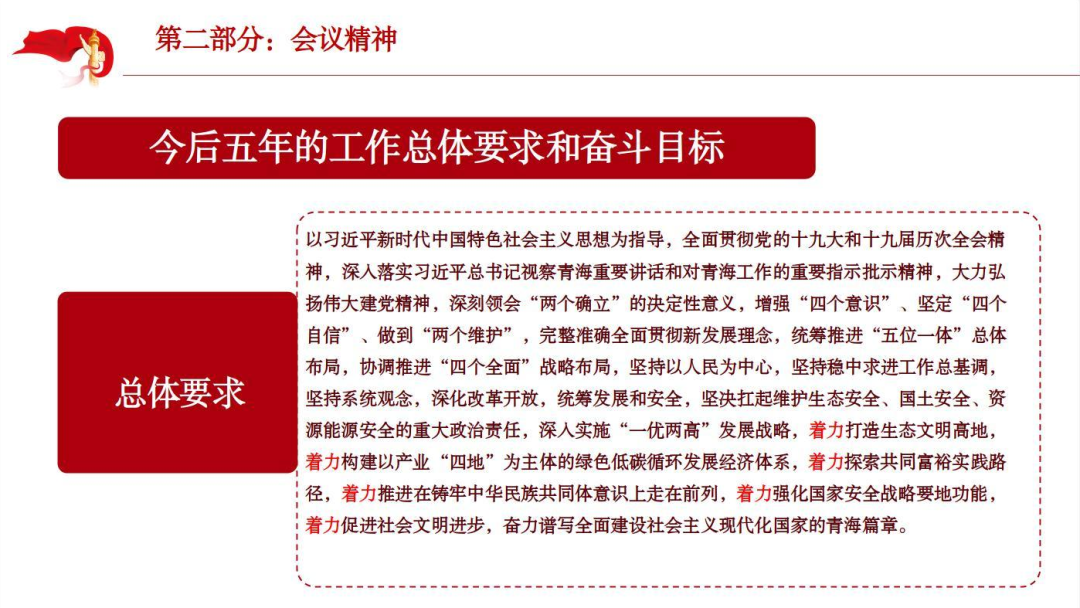 第二部分：会议精神

今后五年的工作总体要求和奋斗目标

总体要求

以习近平新时代中国特色社会主义思想为指导，全面贯彻党的十九大和十九届历次全会精神，深入落实习近平总书记视察青海重要讲话和对青海工作的重要指示批示精神，大力弘扬伟大建党精神，深刻领会“两个确立”的决定性意义，增强“四个意识”、坚定“四个自信”、做到“两个维护”，完整准确全面贯彻新发展理念，统筹推进“五位一体”总体布局，协调推进“四个全面”战略布局，坚持以人民为中心，坚持稳中求进工作总基调，坚持系统观念，深化改革开放，统筹发展和安全，坚决扛起维护生态安全、国土安全、资源能源安全的重大政治责任，深入实施“一优两高”发展战略，着力打造生态文明高地，着力构建以产业“四地”为主体的绿色低碳循环发展经济体系，着力探索共同富裕实践路径，着力推进在铸牢中华民族共同体意识上走在前列，着力强化国家安全战略要地功能，着力促进社会文明进步，奋力谱写全面建设社会主义现代化国家的青海篇章。